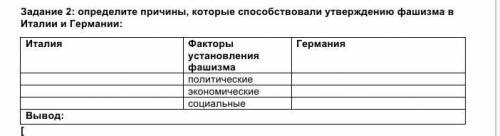 Задание 2: определите причины, которые способствовали утверждению фашизма в Италии и Германии:

| Италия | Факторы установления фашизма | Германия |
|---|---|---|
| | политические | |
| | экономические | |
| | социальные | |
| Вывод: | | |

[